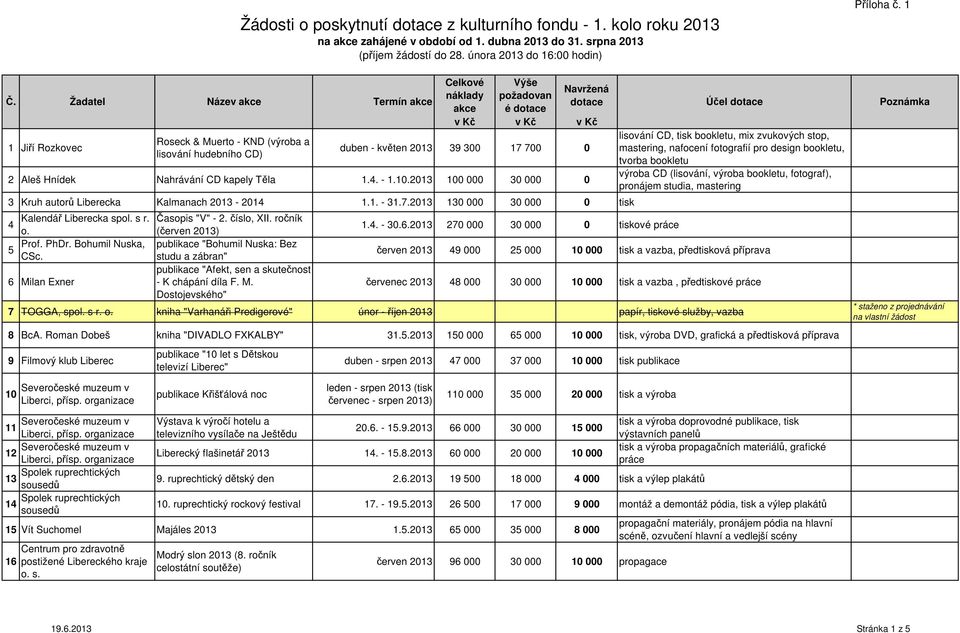 Příloha č. 1

Žádosti o poskytnutí dotace z kulturního fondu - 1. kolo roku 2013
na akce zahájené v období od 1. dubna 2013 do 31. srpna 2013
(příjem žádostí do 28. února 2013 do 16:00 hodin)

| Č. | Žadatel | Název akce | Termín akce | Celkové náklady akce v Kč | Výše požadované dotace v Kč | Navržená dotace v Kč | Účel dotace | Poznámka |
|---|---|---|---|---|---|---|---|---|
| 1 | Jiří Rozkovec | Roseck & Muerto - KND (výroba a lisování hudebního CD) | duben - květen 2013 | 39 300 | 17 700 | 0 | lisování CD, tisk bookletu, mix zvukových stop, mastering, nafocení fotografií pro design bookletu, tvorba bookletu | |
| 2 | Aleš Hnídek | Nahrávání CD kapely Těla | 1.4. - 1.10.2013 | 100 000 | 30 000 | 0 | výroba CD (lisování, výroba bookletu, fotograf), pronájem studia, mastering | |
| 3 | Kruh autorů Liberecka | Kalmanach 2013 - 2014 | 1.1. - 31.7.2013 | 130 000 | 30 000 | 0 | tisk | |
| 4 | Kalendář Liberecka spol. s r. o. | Časopis "V" - 2. číslo, XII. ročník (červen 2013) | 1.4. - 30.6.2013 | 270 000 | 30 000 | 0 | tiskové práce | |
| 5 | Prof. PhDr. Bohumil Nuska, CSc. | publikace "Bohumil Nuska: Bez studu a zábran" | červen 2013 | 49 000 | 25 000 | 10 000 | tisk a vazba, předtisková příprava | |
| 6 | Milan Exner | publikace "Afekt, sen a skutečnost - K chápání díla F. M. Dostojevského" | červenec 2013 | 48 000 | 30 000 | 10 000 | tisk a vazba , předtiskové práce | |
| 7 | TOGGA, spol. s r. o. | kniha "Varhanáři Predigerové" | únor - říjen 2013 | | | | papír, tiskové služby, vazba | * staženo z projednávání na vlastní žádost |
| 8 | BcA. Roman Dobeš | kniha "DIVADLO FXKALBY" | 31.5.2013 | 150 000 | 65 000 | 10 000 | tisk, výroba DVD, grafická a předtisková příprava | |
| 9 | Filmový klub Liberec | publikace "10 let s Dětskou televizí Liberec" | duben - srpen 2013 | 47 000 | 37 000 | 10 000 | tisk publikace | |
| 10 | Severočeské muzeum v Liberci, přísp. organizace | publikace Křišťálová noc | leden - srpen 2013 (tisk červenec - srpen 2013) | 110 000 | 35 000 | 20 000 | tisk a výroba | |
| 11 | Severočeské muzeum v Liberci, přísp. organizace | Výstava k výročí hotelu a televizního vysílače na Ještědu | 20.6. - 15.9.2013 | 66 000 | 30 000 | 15 000 | tisk a výroba doprovodné publikace, tisk výstavních panelů | |
| 12 | Severočeské muzeum v Liberci, přísp. organizace | Liberecký flašinetář 2013 | 14. - 15.8.2013 | 60 000 | 20 000 | 10 000 | tisk a výroba propagačních materiálů, grafické práce | |
| 13 | Spolek ruprechtických sousedů | 9. ruprechtický dětský den | 2.6.2013 | 19 500 | 18 000 | 4 000 | tisk a výlep plakátů | |
| 14 | Spolek ruprechtických sousedů | 10. ruprechtický rockový festival | 17. - 19.5.2013 | 26 500 | 17 000 | 9 000 | montáž a demontáž pódia, tisk a výlep plakátů | |
| 15 | Vít Suchomel | Majáles 2013 | 1.5.2013 | 65 000 | 35 000 | 8 000 | propagační materiály, pronájem pódia na hlavní scéně, ozvučení hlavní a vedlejší scény | |
| 16 | Centrum pro zdravotně postižené Libereckého kraje o. s. | Modrý slon 2013 (8. ročník celostátní soutěže) | červen 2013 | 96 000 | 30 000 | 10 000 | propagace | |

19.6.2013 Stránka 1 z 5